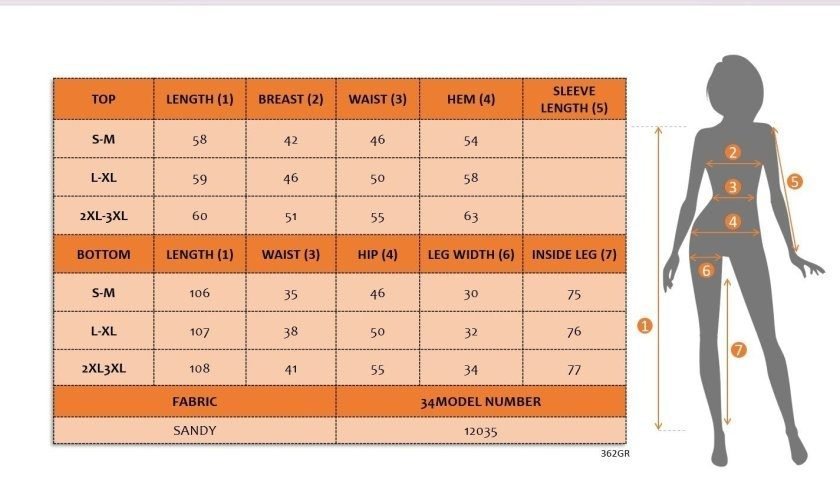 | TOP | LENGTH (1) | BREAST (2) | WAIST (3) | HEM (4) | SLEEVE LENGTH (5) |
|---|---|---|---|---|---|
| S-M | 58 | 42 | 46 | 54 | |
| L-XL | 59 | 46 | 50 | 58 | |
| 2XL-3XL | 60 | 51 | 55 | 63 | |
| BOTTOM | LENGTH (1) | WAIST (3) | HIP (4) | LEG WIDTH (6) | INSIDE LEG (7) |
| S-M | 106 | 35 | 46 | 30 | 75 |
| L-XL | 107 | 38 | 50 | 32 | 76 |
| 2XL3XL | 108 | 41 | 55 | 34 | 77 |

| FABRIC | 34MODEL NUMBER |
|---|---|
| SANDY | 12035 |

362GR

2
3
4
5
6
1
7